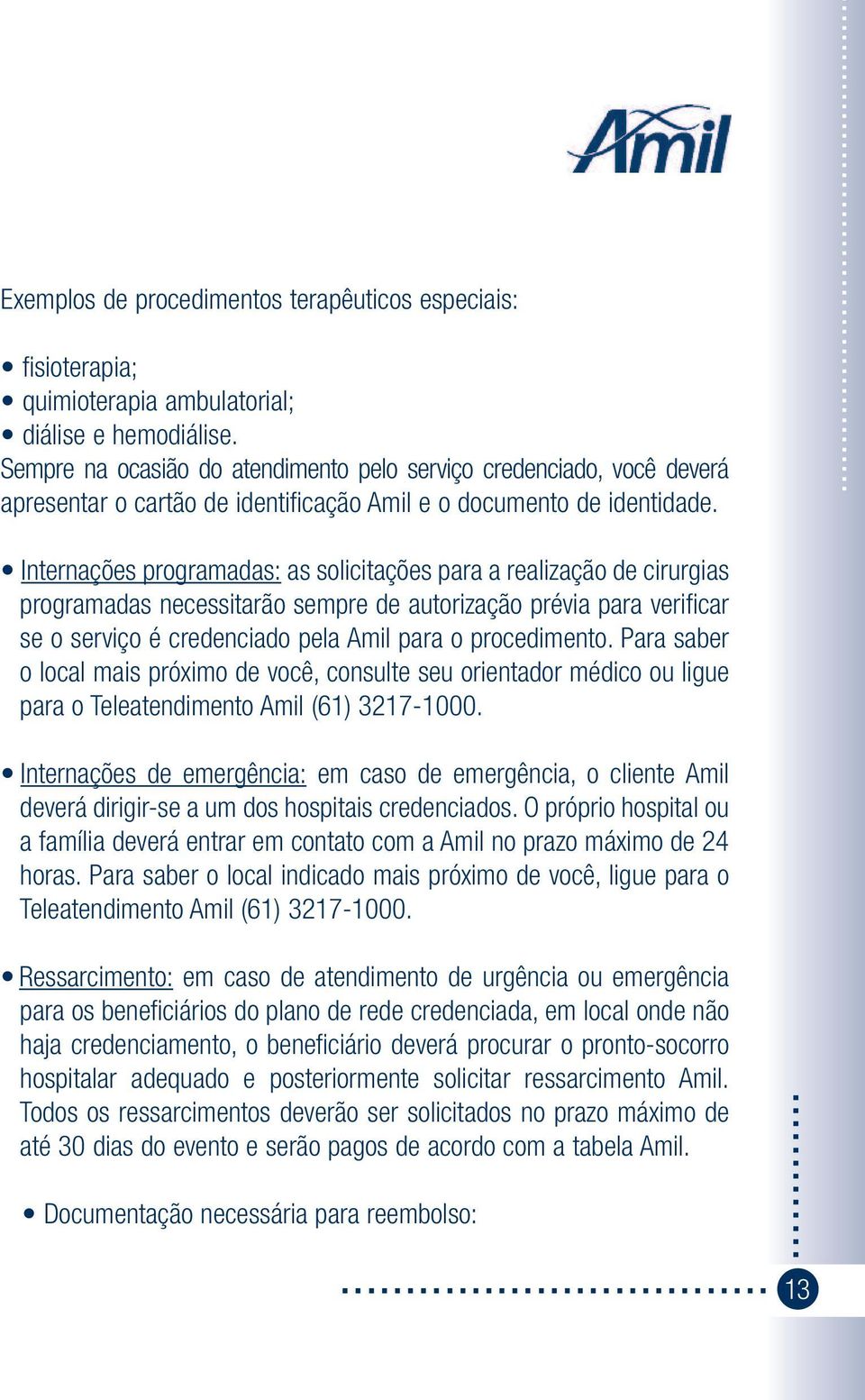 Amil

Exemplos de procedimentos terapêuticos especiais:

• fisioterapia;
• quimioterapia ambulatorial;
• diálise e hemodiálise.
Sempre na ocasião do atendimento pelo serviço credenciado, você deverá apresentar o cartão de identificação Amil e o documento de identidade.

• Internações programadas: as solicitações para a realização de cirurgias programadas necessitarão sempre de autorização prévia para verificar se o serviço é credenciado pela Amil para o procedimento. Para saber o local mais próximo de você, consulte seu orientador médico ou ligue para o Teleatendimento Amil (61) 3217-1000.

• Internações de emergência: em caso de emergência, o cliente Amil deverá dirigir-se a um dos hospitais credenciados. O próprio hospital ou a família deverá entrar em contato com a Amil no prazo máximo de 24 horas. Para saber o local indicado mais próximo de você, ligue para o Teleatendimento Amil (61) 3217-1000.

• Ressarcimento: em caso de atendimento de urgência ou emergência para os beneficiários do plano de rede credenciada, em local onde não haja credenciamento, o beneficiário deverá procurar o pronto-socorro hospitalar adequado e posteriormente solicitar ressarcimento Amil. Todos os ressarcimentos deverão ser solicitados no prazo máximo de até 30 dias do evento e serão pagos de acordo com a tabela Amil.

• Documentação necessária para reembolso:

13